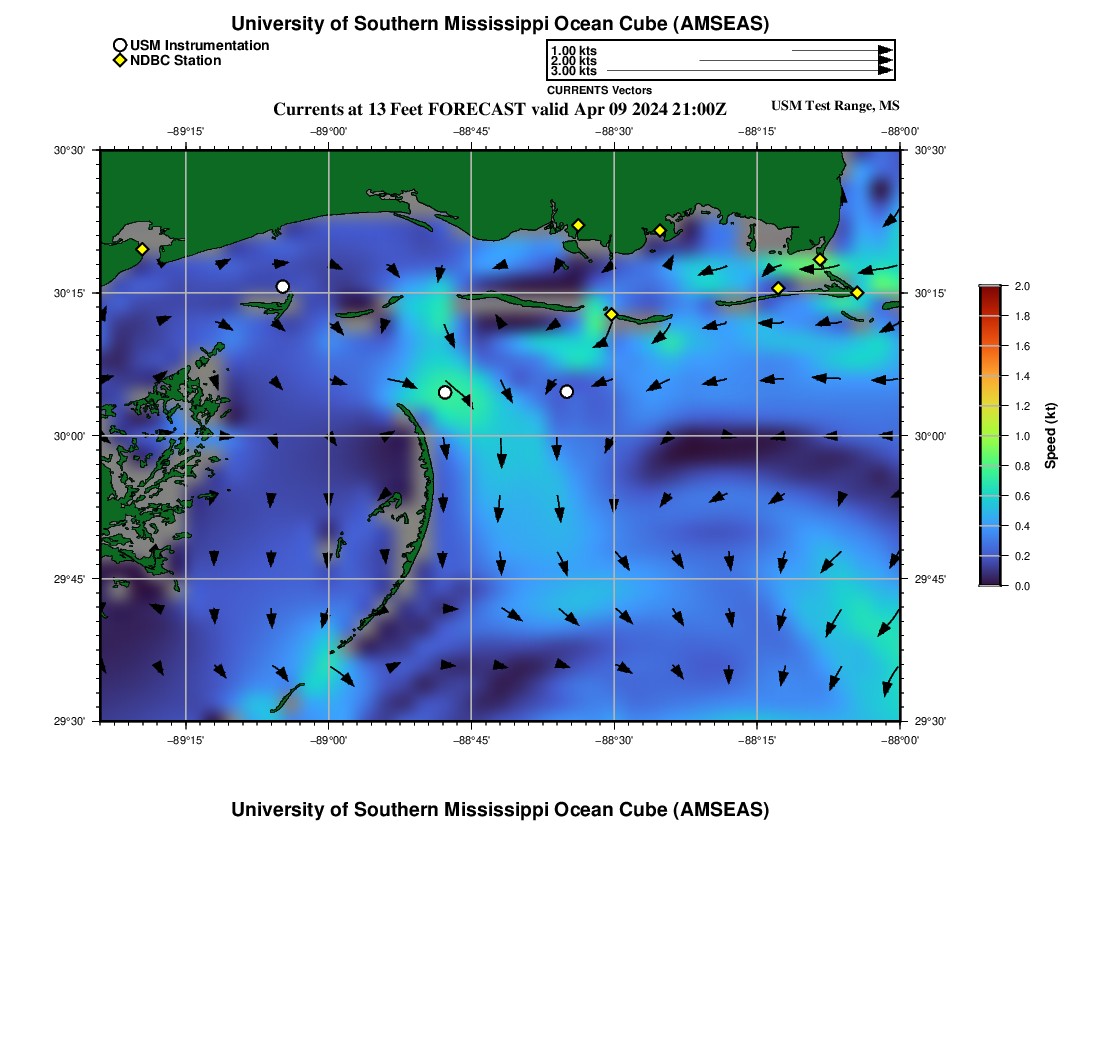 University of Southern Mississippi Ocean Cube (AMSEAS)

USM Instrumentation
NDBC Station

1.00 kts
2.00 kts
3.00 kts
CURRENTS Vectors

Currents at 13 Feet FORECAST valid Apr 09 2024 21:00Z

USM Test Range, MS

−89°15'
−89°00'
−88°45'
−88°30'
−88°15'
−88°00'

30°30'
30°15'
30°00'
29°45'
29°30'

30°30'
30°15'
30°00'
29°45'
29°30'

−89°15'
−89°00'
−88°45'
−88°30'
−88°15'
−88°00'

2.0
1.8
1.6
1.4
1.2
1.0
0.8
0.6
0.4
0.2
0.0
Speed (kt)

University of Southern Mississippi Ocean Cube (AMSEAS)